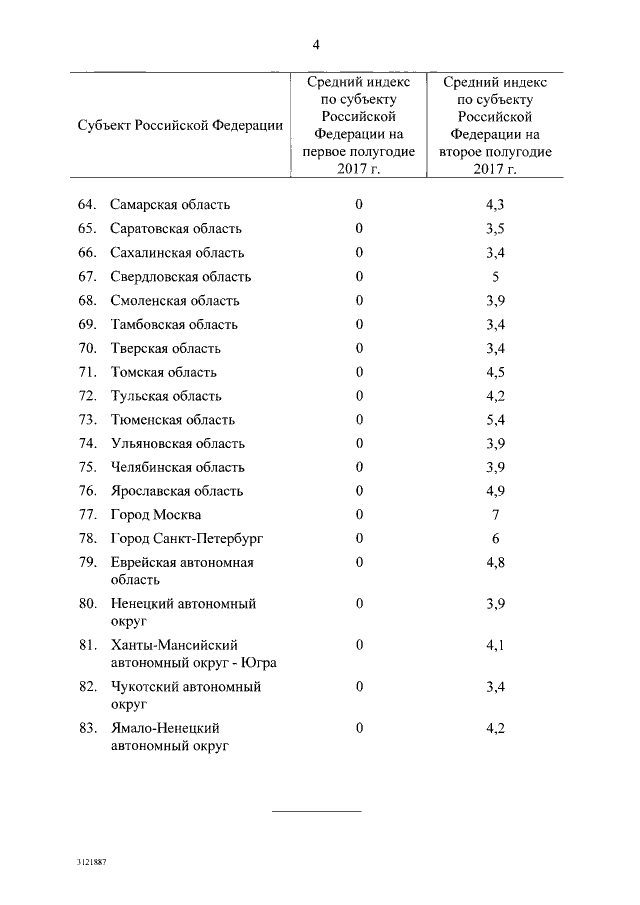 4

| Субъект Российской Федерации | Средний индекс по субъекту Российской Федерации на первое полугодие 2017 г. | Средний индекс по субъекту Российской Федерации на второе полугодие 2017 г. |
|---|---|---|
| 64. Самарская область | 0 | 4,3 |
| 65. Саратовская область | 0 | 3,5 |
| 66. Сахалинская область | 0 | 3,4 |
| 67. Свердловская область | 0 | 5 |
| 68. Смоленская область | 0 | 3,9 |
| 69. Тамбовская область | 0 | 3,4 |
| 70. Тверская область | 0 | 3,4 |
| 71. Томская область | 0 | 4,5 |
| 72. Тульская область | 0 | 4,2 |
| 73. Тюменская область | 0 | 5,4 |
| 74. Ульяновская область | 0 | 3,9 |
| 75. Челябинская область | 0 | 3,9 |
| 76. Ярославская область | 0 | 4,9 |
| 77. Город Москва | 0 | 7 |
| 78. Город Санкт-Петербург | 0 | 6 |
| 79. Еврейская автономная область | 0 | 4,8 |
| 80. Ненецкий автономный округ | 0 | 3,9 |
| 81. Ханты-Мансийский автономный округ - Югра | 0 | 4,1 |
| 82. Чукотский автономный округ | 0 | 3,4 |
| 83. Ямало-Ненецкий автономный округ | 0 | 4,2 |

3121887